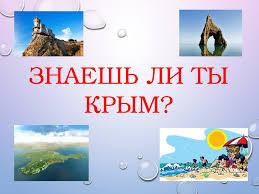 ЗНАЕШЬ ЛИ ТЫ КРЫМ?